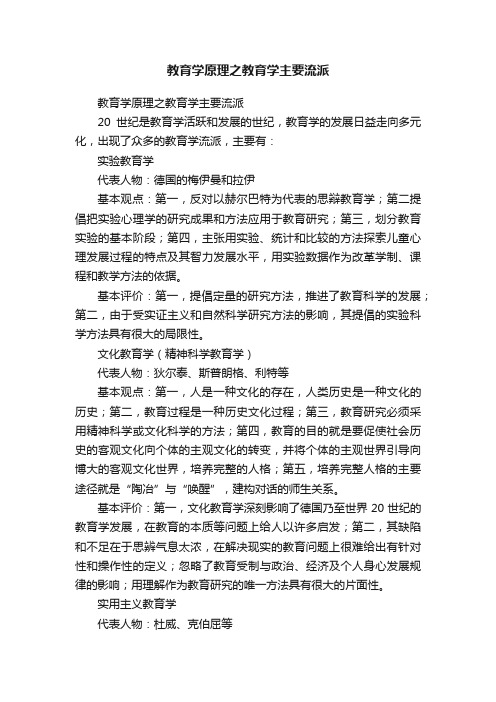 教育学原理之教育学主要流派

教育学原理之教育学主要流派

20 世纪是教育学活跃和发展的世纪，教育学的发展日益走向多元化，出现了众多的教育学流派，主要有：

实验教育学

代表人物：德国的梅伊曼和拉伊

基本观点：第一，反对以赫尔巴特为代表的思辩教育学；第二提倡把实验心理学的研究成果和方法应用于教育研究；第三，划分教育实验的基本阶段；第四，主张用实验、统计和比较的方法探索儿童心理发展过程的特点及其智力发展水平，用实验数据作为改革学制、课程和教学方法的依据。

基本评价：第一，提倡定量的研究方法，推进了教育科学的发展；第二，由于受实证主义和自然科学研究方法的影响，其提倡的实验科学方法具有很大的局限性。

文化教育学（精神科学教育学）

代表人物：狄尔泰、斯普朗格、利特等

基本观点：第一，人是一种文化的存在，人类历史是一种文化的历史；第二，教育过程是一种历史文化过程；第三，教育研究必须采用精神科学或文化科学的方法；第四，教育的目的就是要促使社会历史的客观文化向个体的主观文化的转变，并将个体的主观世界引导向博大的客观文化世界，培养完整的人格；第五，培养完整人格的主要途径就是“陶冶”与“唤醒”，建构对话的师生关系。

基本评价：第一，文化教育学深刻影响了德国乃至世界 20 世纪的教育学发展，在教育的本质等问题上给人以许多启发；第二，其缺陷和不足在于思辨气息太浓，在解决现实的教育问题上很难给出有针对性和操作性的定义；忽略了教育受制与政治、经济及个人身心发展规律的影响；用理解作为教育研究的唯一方法具有很大的片面性。

实用主义教育学

代表人物：杜威、克伯屈等